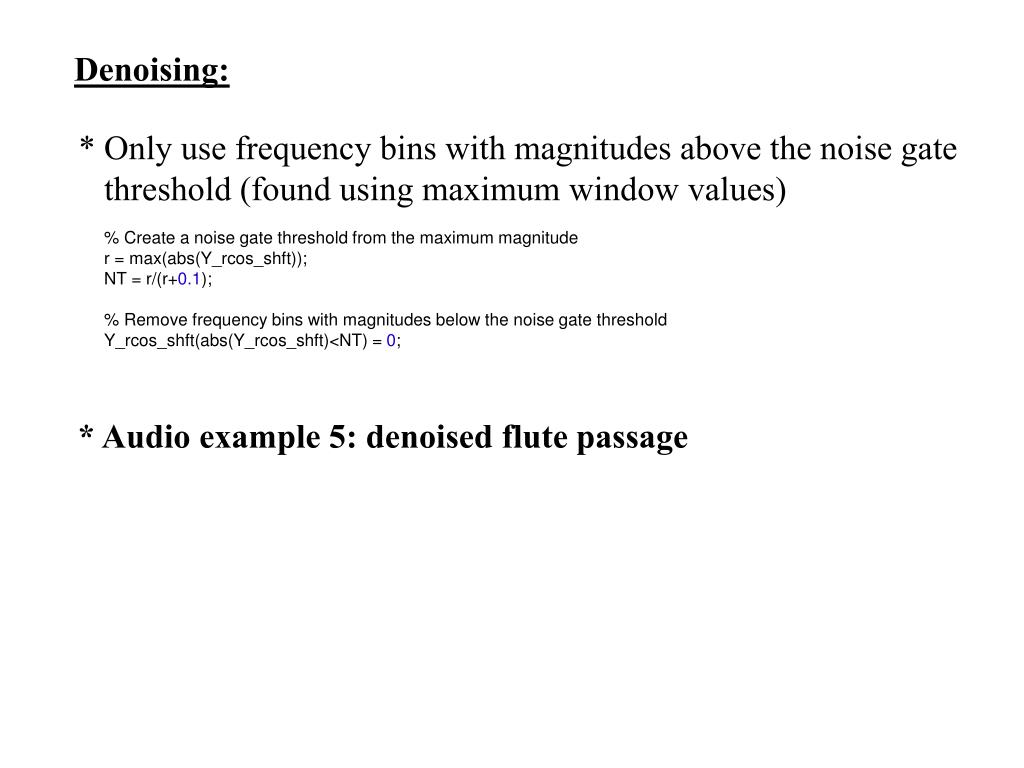 Denoising:

* Only use frequency bins with magnitudes above the noise gate threshold (found using maximum window values)

% Create a noise gate threshold from the maximum magnitude
r = max(abs(Y_rcos_shft));
NT = r/(r+0.1);

% Remove frequency bins with magnitudes below the noise gate threshold
Y_rcos_shft(abs(Y_rcos_shft)<NT) = 0;

* Audio example 5: denoised flute passage